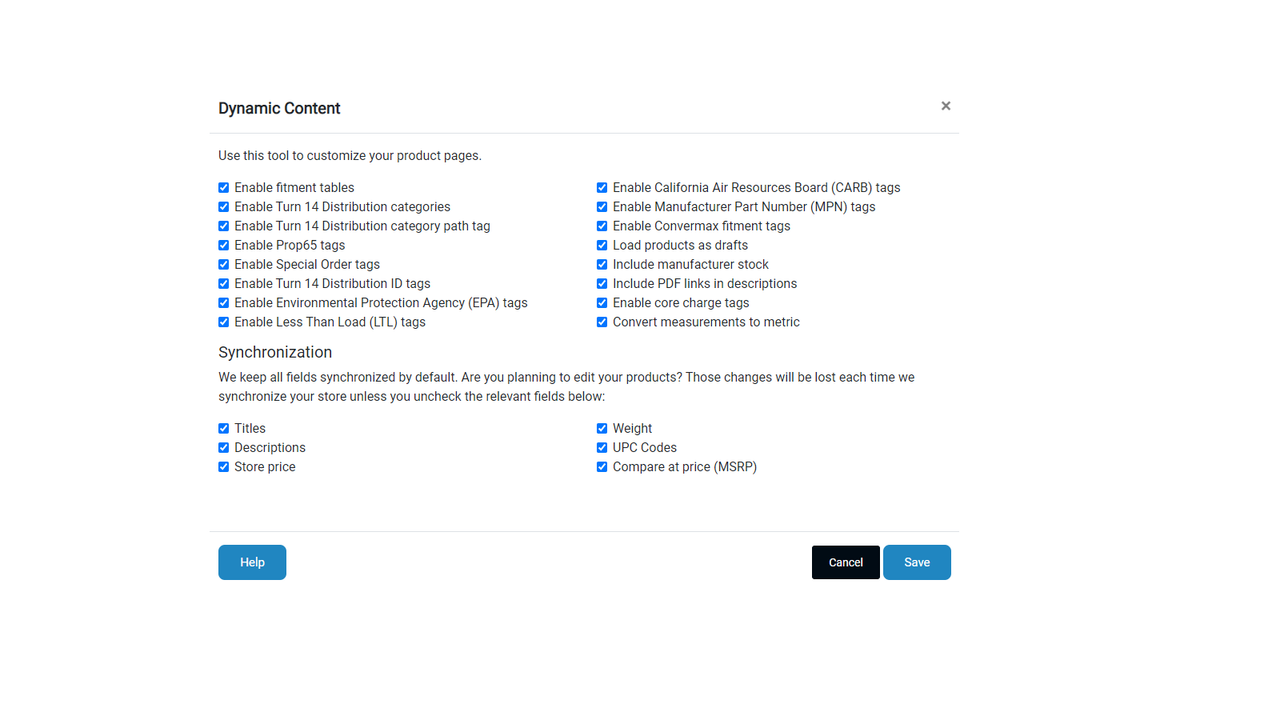 Dynamic Content

×

Use this tool to customize your product pages.

Enable fitment tables
Enable Turn 14 Distribution categories
Enable Turn 14 Distribution category path tag
Enable Prop65 tags
Enable Special Order tags
Enable Turn 14 Distribution ID tags
Enable Environmental Protection Agency (EPA) tags
Enable Less Than Load (LTL) tags

Enable California Air Resources Board (CARB) tags
Enable Manufacturer Part Number (MPN) tags
Enable Convermax fitment tags
Load products as drafts
Include manufacturer stock
Include PDF links in descriptions
Enable core charge tags
Convert measurements to metric

Synchronization

We keep all fields synchronized by default. Are you planning to edit your products? Those changes will be lost each time we synchronize your store unless you uncheck the relevant fields below:

Titles
Descriptions
Store price

Weight
UPC Codes
Compare at price (MSRP)

Help

Cancel

Save